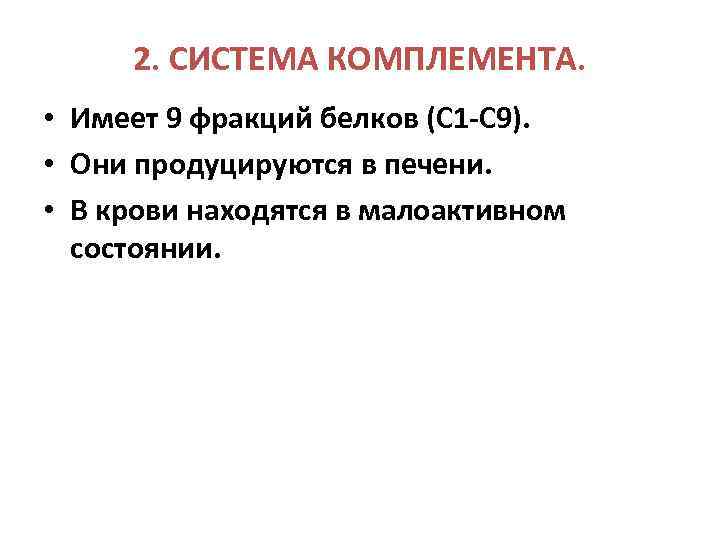 2. СИСТЕМА КОМПЛЕМЕНТА.

• Имеет 9 фракций белков (С1-С9).
• Они продуцируются в печени.
• В крови находятся в малоактивном состоянии.